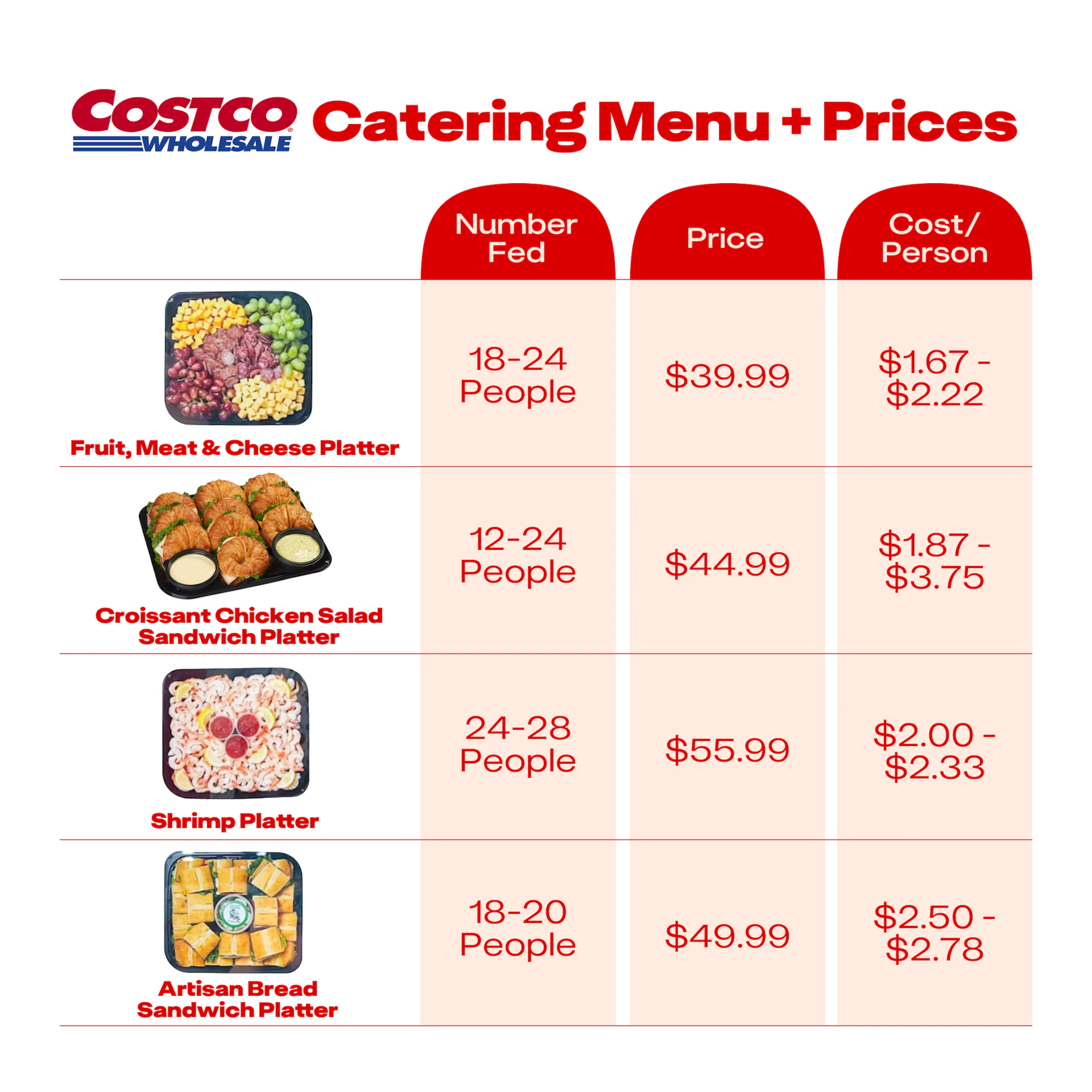 COSTCO WHOLESALE Catering Menu + Prices

| | Number Fed | Price | Cost/ Person |
|---|---|---|---|
| Fruit, Meat & Cheese Platter | 18-24 People | \$39.99 | \$1.67 - \$2.22 |
| Croissant Chicken Salad Sandwich Platter | 12-24 People | \$44.99 | \$1.87 - \$3.75 |
| Shrimp Platter | 24-28 People | \$55.99 | \$2.00 - \$2.33 |
| Artisan Bread Sandwich Platter | 18-20 People | \$49.99 | \$2.50 - \$2.78 |